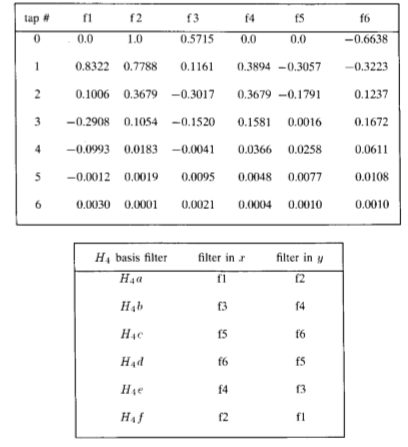 | tap # | f1 | f2 | f3 | f4 | f5 | f6 |
|---|---|---|---|---|---|---|
| 0 | 0.0 | 1.0 | 0.5715 | 0.0 | 0.0 | −0.6638 |
| 1 | 0.8322 | 0.7788 | 0.1161 | 0.3894 | −0.3057 | −0.3223 |
| 2 | 0.1006 | 0.3679 | −0.3017 | 0.3679 | −0.1791 | 0.1237 |
| 3 | −0.2908 | 0.1054 | −0.1520 | 0.1581 | 0.0016 | 0.1672 |
| 4 | −0.0993 | 0.0183 | −0.0041 | 0.0366 | 0.0258 | 0.0611 |
| 5 | −0.0012 | 0.0019 | 0.0095 | 0.0048 | 0.0077 | 0.0108 |
| 6 | 0.0030 | 0.0001 | 0.0021 | 0.0004 | 0.0010 | 0.0010 |

| $H_4$ basis filter | filter in $x$ | filter in $y$ |
|---|---|---|
| $H_4a$ | f1 | f2 |
| $H_4b$ | f3 | f4 |
| $H_4c$ | f5 | f6 |
| $H_4d$ | f6 | f5 |
| $H_4e$ | f4 | f3 |
| $H_4f$ | f2 | f1 |